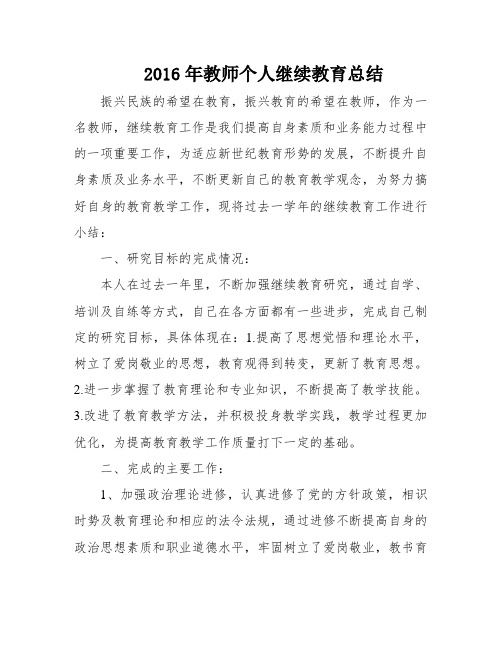 2016年教师个人继续教育总结

振兴民族的希望在教育，振兴教育的希望在教师，作为一名教师，继续教育工作是我们提高自身素质和业务能力过程中的一项重要工作，为适应新世纪教育形势的发展，不断提升自身素质及业务水平，不断更新自己的教育教学观念，为努力搞好自身的教育教学工作，现将过去一学年的继续教育工作进行小结：

一、研究目标的完成情况：

本人在过去一年里，不断加强继续教育研究，通过自学、培训及自练等方式，自己在各方面都有一些进步，完成自己制定的研究目标，具体体现在：1.提高了思想觉悟和理论水平，树立了爱岗敬业的思想，教育观得到转变，更新了教育思想。2.进一步掌握了教育理论和专业知识，不断提高了教学技能。3.改进了教育教学方法，并积极投身教学实践，教学过程更加优化，为提高教育教学工作质量打下一定的基础。

二、完成的主要工作：

1、加强政治理论进修，认真进修了党的方针政策，相识时势及教育理论和相应的法令法规，通过进修不断提高自身的政治思想素质和职业道德水平，牢固树立了爱岗敬业，教书育